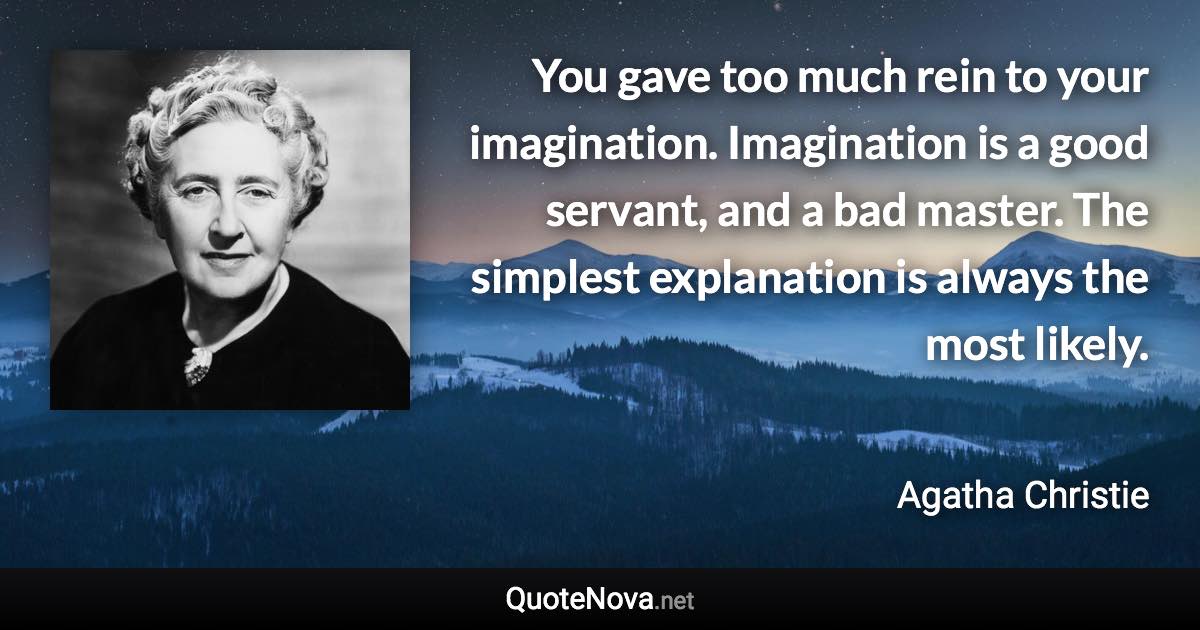 You gave too much rein to your imagination. Imagination is a good servant, and a bad master. The simplest explanation is always the most likely.

Agatha Christie

QuoteNova.net